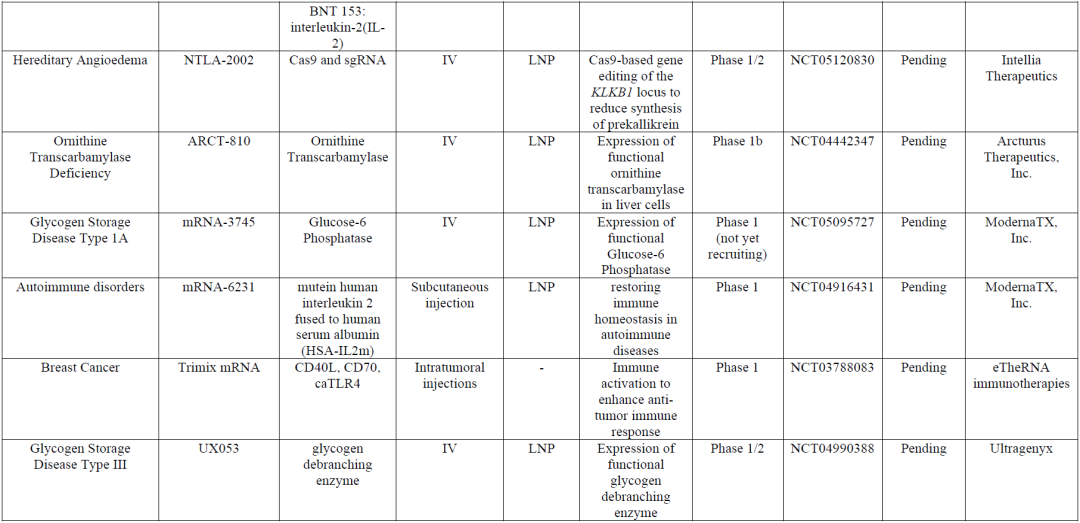 | | | BNT 153: interleukin-2(IL-2) | | | | | | | |
|---|---|---|---|---|---|---|---|---|---|
| Hereditary Angioedema | NTLA-2002 | Cas9 and sgRNA | IV | LNP | Cas9-based gene editing of the *KLKB1* locus to reduce synthesis of prekallikrein | Phase 1/2 | NCT05120830 | Pending | Intellia Therapeutics |
| Ornithine Transcarbamylase Deficiency | ARCT-810 | Ornithine Transcarbamylase | IV | LNP | Expression of functional ornithine transcarbamylase in liver cells | Phase 1b | NCT04442347 | Pending | Arcturus Therapeutics, Inc. |
| Glycogen Storage Disease Type 1A | mRNA-3745 | Glucose-6 Phosphatase | IV | LNP | Expression of functional Glucose-6 Phosphatase | Phase 1 (not yet recruiting) | NCT05095727 | Pending | ModernaTX, Inc. |
| Autoimmune disorders | mRNA-6231 | mutein human interleukin 2 fused to human serum albumin (HSA-IL2m) | Subcutaneous injection | LNP | restoring immune homeostasis in autoimmune diseases | Phase 1 | NCT04916431 | Pending | ModernaTX, Inc. |
| Breast Cancer | Trimix mRNA | CD40L, CD70, caTLR4 | Intratumoral injections | - | Immune activation to enhance anti-tumor immune response | Phase 1 | NCT03788083 | Pending | eTheRNA immunotherapies |
| Glycogen Storage Disease Type III | UX053 | glycogen debranching enzyme | IV | LNP | Expression of functional glycogen debranching enzyme | Phase 1/2 | NCT04990388 | Pending | Ultragenyx |